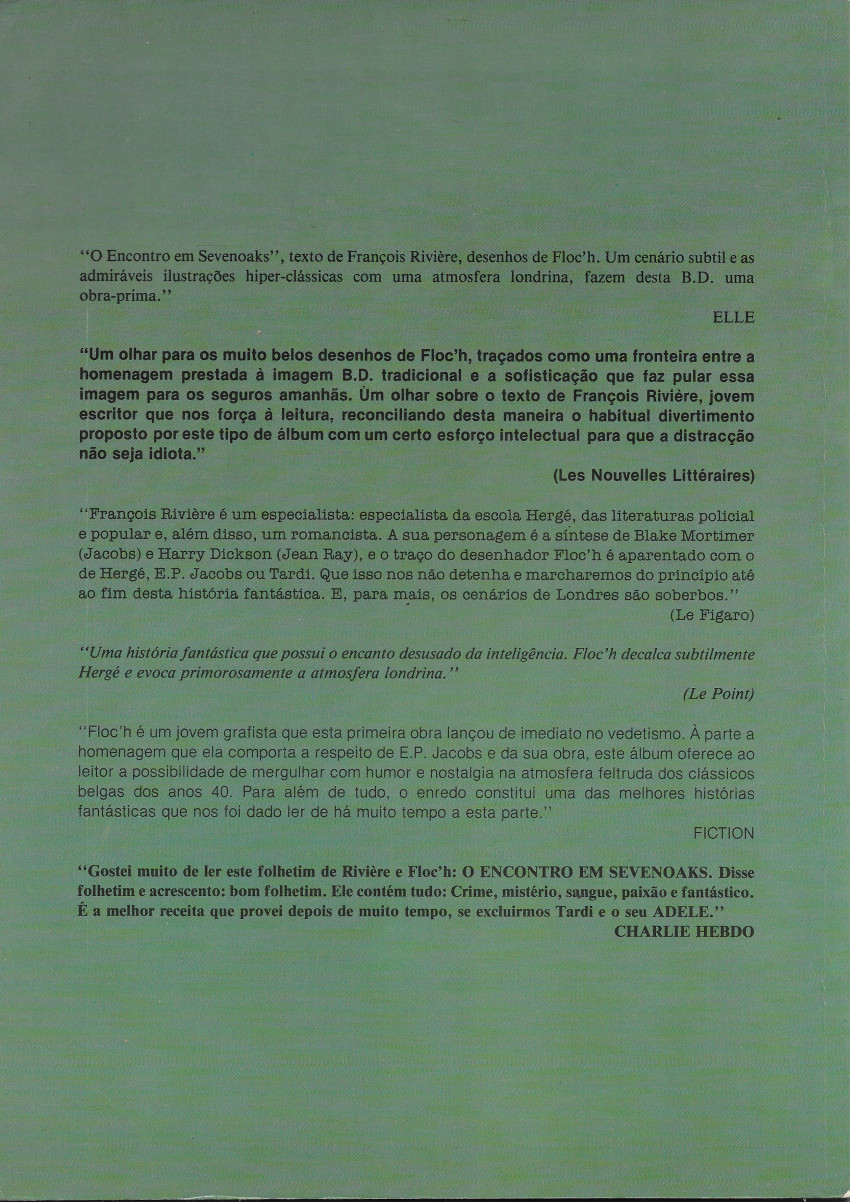 "O Encontro em Sevenoaks", texto de François Rivière, desenhos de Floc'h. Um cenário subtil e as admiráveis ilustrações hiper-clássicas com uma atmosfera londrina, fazem desta B.D. uma obra-prima."

ELLE

"Um olhar para os muito belos desenhos de Floc'h, traçados como uma fronteira entre a homenagem prestada à imagem B.D. tradicional e a sofisticação que faz pular essa imagem para os seguros amanhãs. Um olhar sobre o texto de François Rivière, jovem escritor que nos força à leitura, reconciliando desta maneira o habitual divertimento proposto por este tipo de álbum com um certo esforço intelectual para que a distracção não seja idiota."

(Les Nouvelles Littéraires)

"François Rivière é um especialista: especialista da escola Hergé, das literaturas policial e popular e, além disso, um romancista. A sua personagem é a síntese de Blake Mortimer (Jacobs) e Harry Dickson (Jean Ray), e o traço do desenhador Floc'h é aparentado com o de Hergé, E.P. Jacobs ou Tardi. Que isso nos não detenha e marcharemos do princípio até ao fim desta história fantástica. E, para mais, os cenários de Londres são soberbos."

(Le Figaro)

"Uma história fantástica que possui o encanto desusado da inteligência. Floc'h decalca subtilmente Hergé e evoca primorosamente a atmosfera londrina."

(Le Point)

"Floc'h é um jovem grafista que esta primeira obra lançou de imediato no vedetismo. À parte a homenagem que ela comporta a respeito de E.P. Jacobs e da sua obra, este álbum oferece ao leitor a possibilidade de mergulhar com humor e nostalgia na atmosfera feltruda dos clássicos belgas dos anos 40. Para além de tudo, o enredo constitui uma das melhores histórias fantásticas que nos foi dado ler de há muito tempo a esta parte."

FICTION

"Gostei muito de ler este folhetim de Rivière e Floc'h: O ENCONTRO EM SEVENOAKS. Disse folhetim e acrescento: bom folhetim. Ele contém tudo: Crime, mistério, sangue, paixão e fantástico. É a melhor receita que provei depois de muito tempo, se excluirmos Tardi e o seu ADELE."

CHARLIE HEBDO